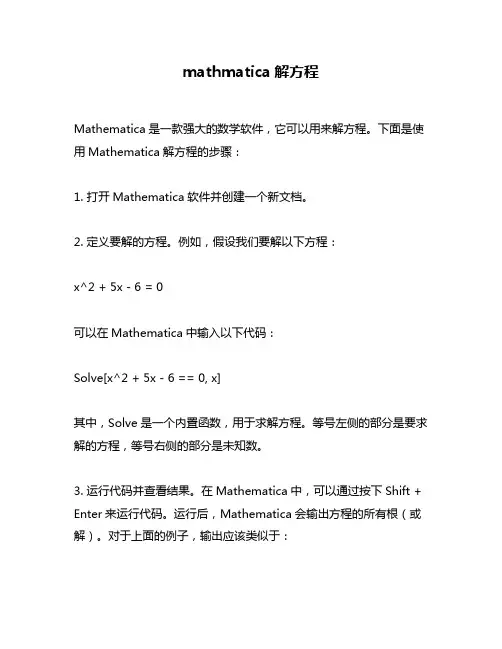 mathmatica 解方程

Mathematica 是一款强大的数学软件，它可以用来解方程。下面是使用 Mathematica 解方程的步骤：

1. 打开 Mathematica 软件并创建一个新文档。

2. 定义要解的方程。例如，假设我们要解以下方程：

x^2 + 5x - 6 = 0

可以在 Mathematica 中输入以下代码：

Solve[x^2 + 5x - 6 == 0, x]

其中，Solve 是一个内置函数，用于求解方程。等号左侧的部分是要求解的方程，等号右侧的部分是未知数。

3. 运行代码并查看结果。在 Mathematica 中，可以通过按下 Shift + Enter 来运行代码。运行后，Mathematica 会输出方程的所有根（或解）。对于上面的例子，输出应该类似于：